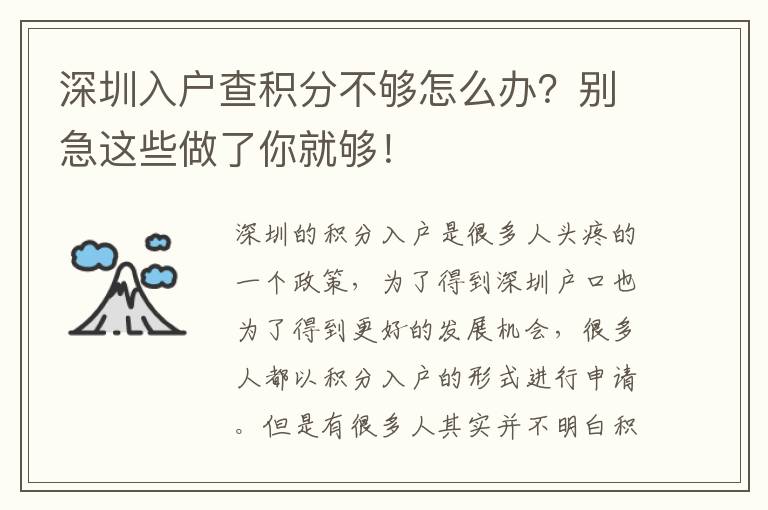 深圳入户查积分不够怎么办？别急这些做了你就够！

深圳的积分入户是很多人头疼的一个政策，为了得到深圳户口也为了得到更好的发展机会，很多人都以积分入户的形式进行申请。但是有很多人其实并不明白积